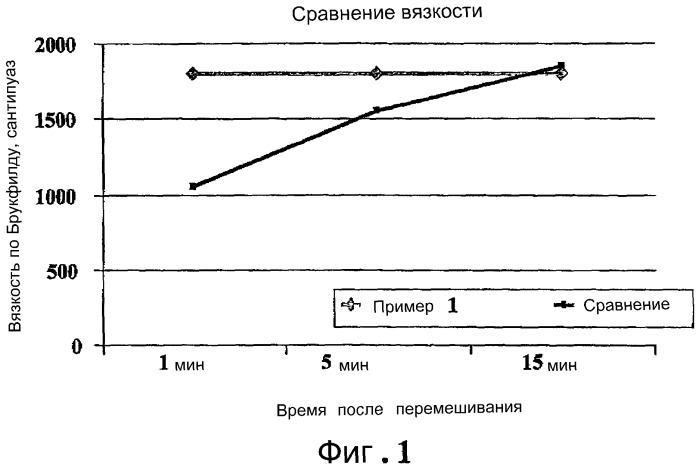 Сравнение вязкости

Вязкость по Брукфилду, сантипуаз

2000
1500
1000
500
0

Пример 1
Сравнение

1 мин
5 мин
15 мин

Время после перемешивания

Фиг.1